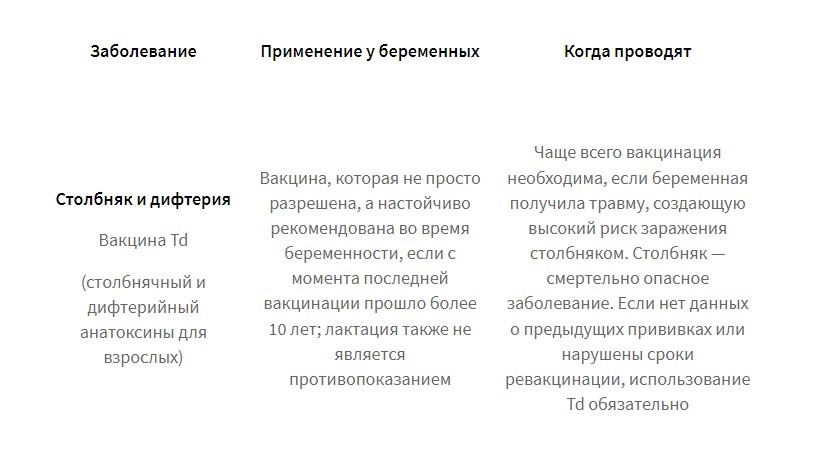 | Заболевание | Применение у беременных | Когда проводят |
|---|---|---|
| **Столбняк и дифтерия** Вакцина Td (столбнячный и дифтерийный анатоксины для взрослых) | Вакцина, которая не просто разрешена, а настойчиво рекомендована во время беременности, если с момента последней вакцинации прошло более 10 лет; лактация также не является противопоказанием | Чаще всего вакцинация необходима, если беременная получила травму, создающую высокий риск заражения столбняком. Столбняк — смертельно опасное заболевание. Если нет данных о предыдущих прививках или нарушены сроки ревакцинации, использование Td обязательно |